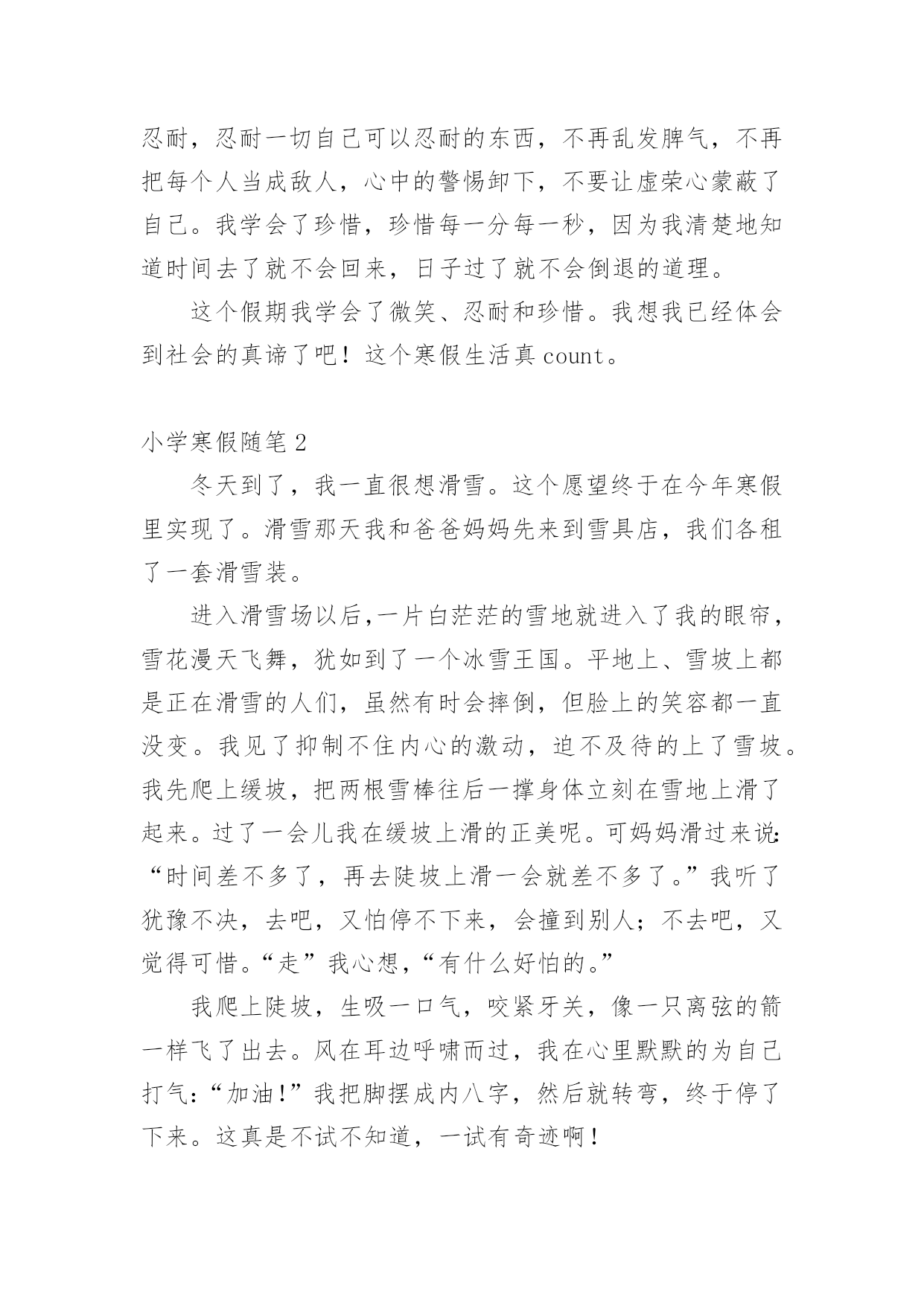 忍耐，忍耐一切自己可以忍耐的东西，不再乱发脾气，不再把每个人当成敌人，心中的警惕卸下，不要让虚荣心蒙蔽了自己。我学会了珍惜，珍惜每一分每一秒，因为我清楚地知道时间去了就不会回来，日子过了就不会倒退的道理。

这个假期我学会了微笑、忍耐和珍惜。我想我已经体会到社会的真谛了吧！这个寒假生活真 count。

小学寒假随笔 2

冬天到了，我一直很想滑雪。这个愿望终于在今年寒假里实现了。滑雪那天我和爸爸妈妈先来到雪具店，我们各租了一套滑雪装。

进入滑雪场以后，一片白茫茫的雪地就进入了我的眼帘，雪花漫天飞舞，犹如到了一个冰雪王国。平地上、雪坡上都是正在滑雪的人们，虽然有时会摔倒，但脸上的笑容都一直没变。我见了抑制不住内心的激动，迫不及待的上了雪坡。我先爬上缓坡，把两根雪棒往后一撑身体立刻在雪地上滑了起来。过了一会儿我在缓坡上滑的正美呢。可妈妈滑过来说：“时间差不多了，再去陡坡上滑一会就差不多了。”我听了犹豫不决，去吧，又怕停不下来，会撞到别人；不去吧，又觉得可惜。“走”我心想，“有什么好怕的。”

我爬上陡坡，生吸一口气，咬紧牙关，像一只离弦的箭一样飞了出去。风在耳边呼啸而过，我在心里默默的为自己打气：“加油！”我把脚摆成内八字，然后就转弯，终于停了下来。这真是不试不知道，一试有奇迹啊！